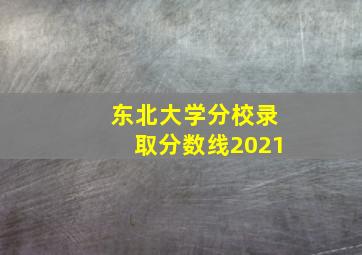 东北大学分校录取分数线2021